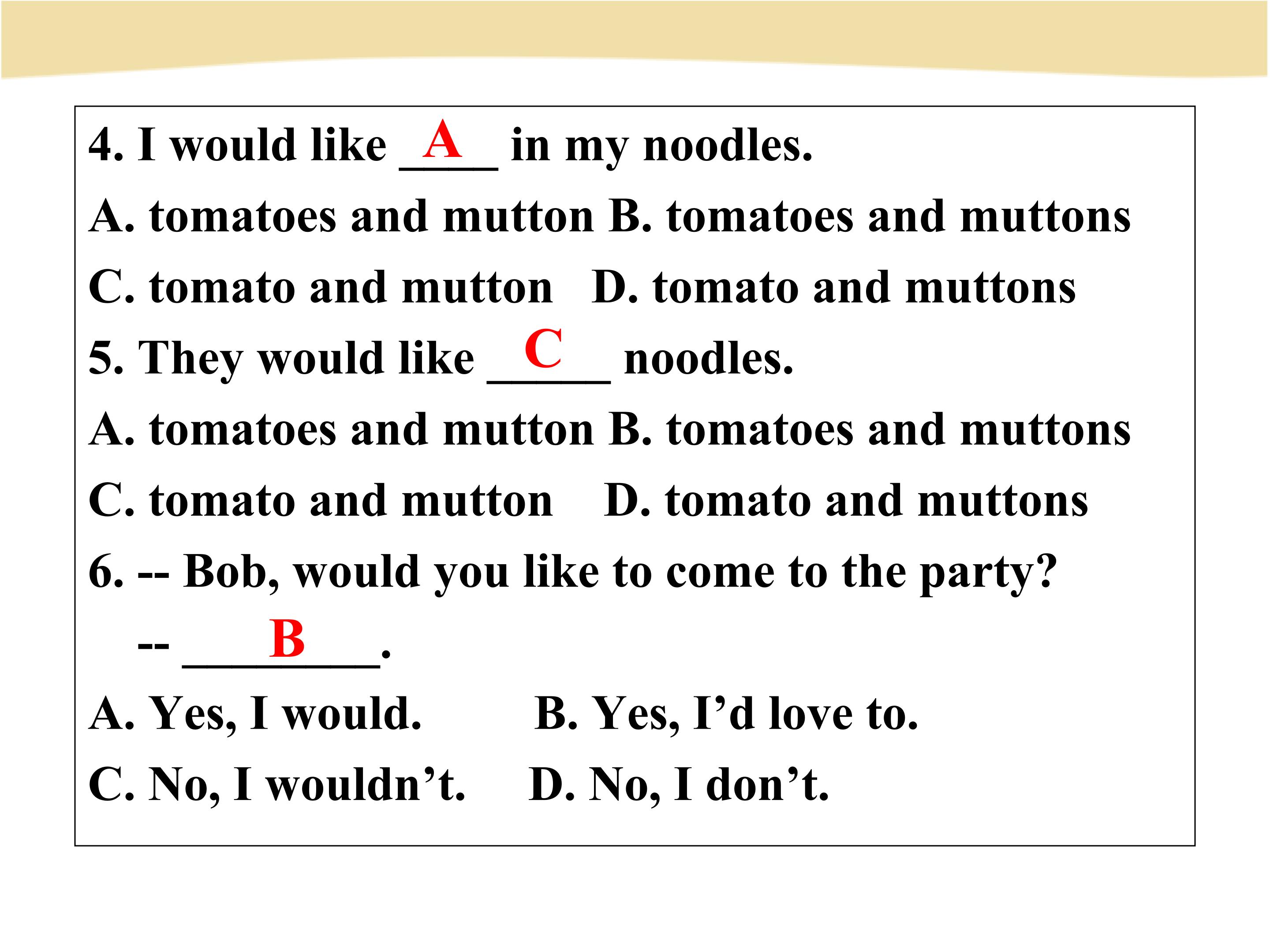 4. I would like __A__ in my noodles.
A. tomatoes and mutton B. tomatoes and muttons
C. tomato and mutton D. tomato and muttons
5. They would like __C__ noodles.
A. tomatoes and mutton B. tomatoes and muttons
C. tomato and mutton D. tomato and muttons
6. -- Bob, would you like to come to the party?
-- ____B____.
A. Yes, I would. B. Yes, I'd love to.
C. No, I wouldn't. D. No, I don't.